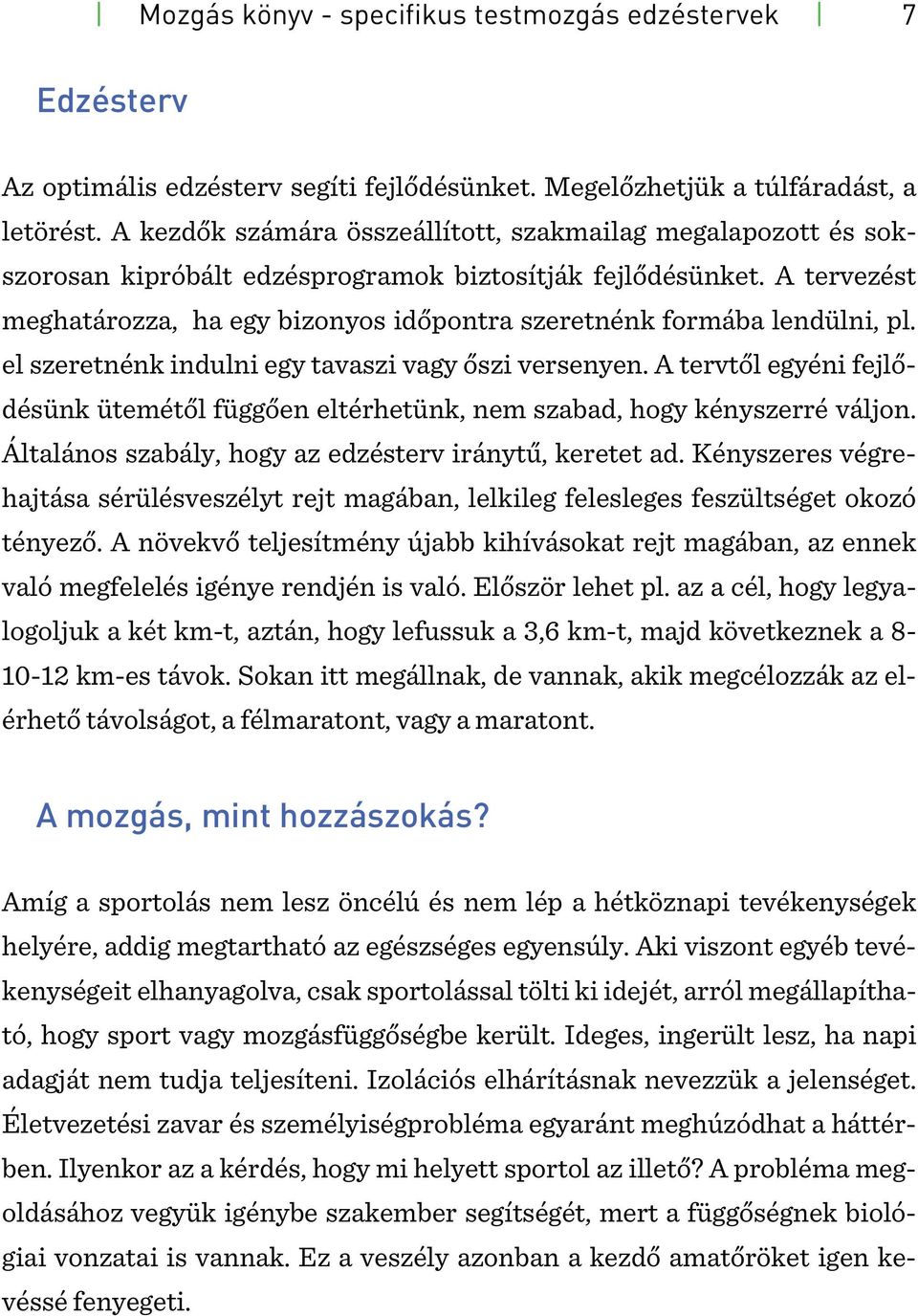 Mozgás könyv - specifikus testmozgás edzéstervek 7

Edzésterv

Az optimális edzésterv segíti fejlődésünket. Megelőzhetjük a túlfáradást, a letörést. A kezdők számára összeállított, szakmailag megalapozott és sokszorosan kipróbált edzésprogramok biztosítják fejlődésünket. A tervezést meghatározza, ha egy bizonyos időpontra szeretnénk formába lendülni, pl. el szeretnénk indulni egy tavaszi vagy őszi versenyen. A tervtől egyéni fejlődésünk ütemétől függően eltérhetünk, nem szabad, hogy kényszerré váljon. Általános szabály, hogy az edzésterv iránytű, keretet ad. Kényszeres végrehajtása sérülésveszélyt rejt magában, lelkileg felesleges feszültséget okozó tényező. A növekvő teljesítmény újabb kihívásokat rejt magában, az ennek való megfelelés igénye rendjén is való. Először lehet pl. az a cél, hogy legyalogoljuk a két km-t, aztán, hogy lefussuk a 3,6 km-t, majd következnek a 8-10-12 km-es távok. Sokan itt megállnak, de vannak, akik megcélozzák az elérhető távolságot, a félmaratont, vagy a maratont.

A mozgás, mint hozzászokás?

Amíg a sportolás nem lesz öncélú és nem lép a hétköznapi tevékenységek helyére, addig megtartható az egészséges egyensúly. Aki viszont egyéb tevékenységeit elhanyagolva, csak sportolással tölti ki idejét, arról megállapítható, hogy sport vagy mozgásfüggőségbe került. Ideges, ingerült lesz, ha napi adagját nem tudja teljesíteni. Izolációs elhárításnak nevezzük a jelenséget. Életvezetési zavar és személyiségprobléma egyaránt meghúzódhat a háttérben. Ilyenkor az a kérdés, hogy mi helyett sportol az illető? A probléma megoldásához vegyük igénybe szakember segítségét, mert a függőségnek biológiai vonzatai is vannak. Ez a veszély azonban a kezdő amatőröket igen kevéssé fenyegeti.